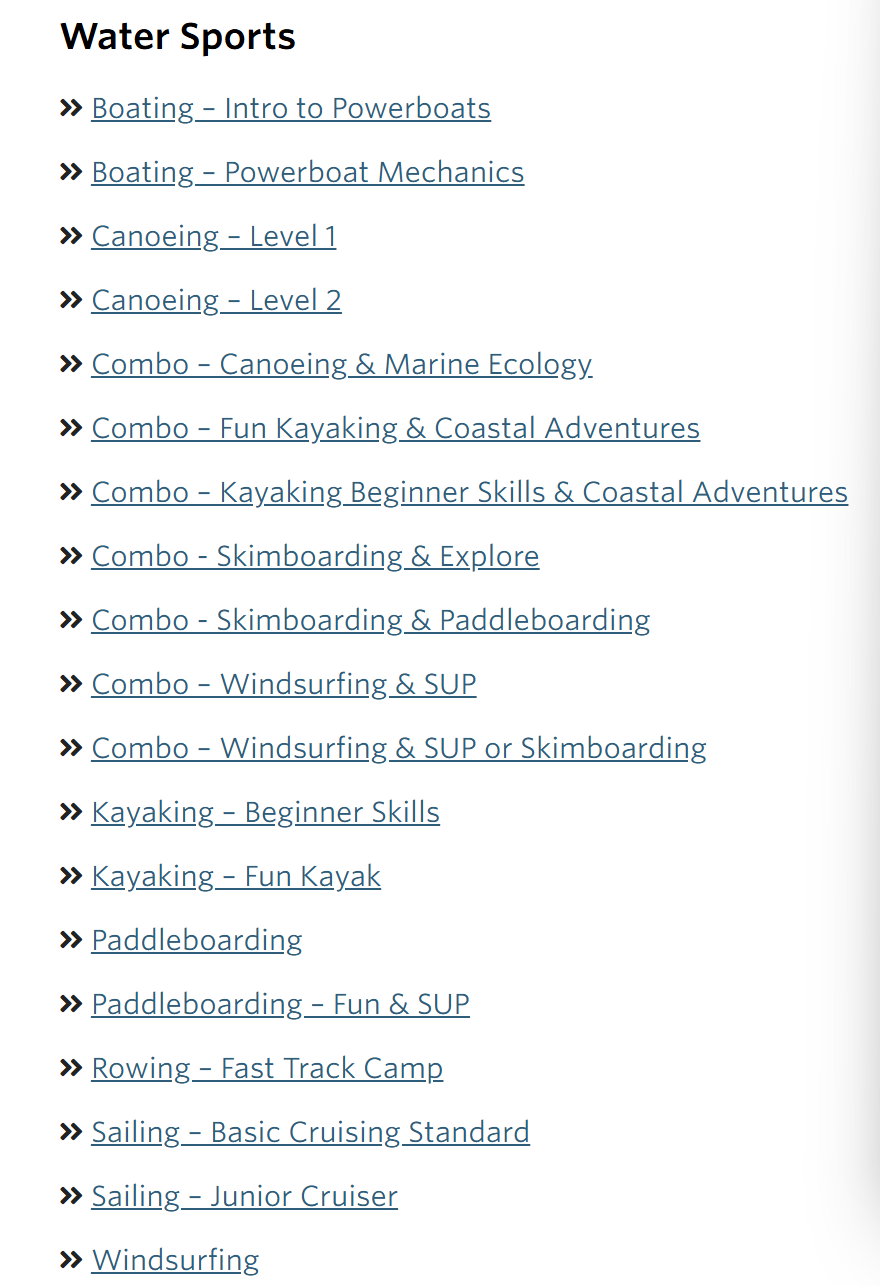 Water Sports

» Boating – Intro to Powerboats

» Boating – Powerboat Mechanics

» Canoeing – Level 1

» Canoeing – Level 2

» Combo – Canoeing & Marine Ecology

» Combo – Fun Kayaking & Coastal Adventures

» Combo – Kayaking Beginner Skills & Coastal Adventures

» Combo - Skimboarding & Explore

» Combo - Skimboarding & Paddleboarding

» Combo – Windsurfing & SUP

» Combo – Windsurfing & SUP or Skimboarding

» Kayaking – Beginner Skills

» Kayaking – Fun Kayak

» Paddleboarding

» Paddleboarding – Fun & SUP

» Rowing – Fast Track Camp

» Sailing – Basic Cruising Standard

» Sailing – Junior Cruiser

» Windsurfing